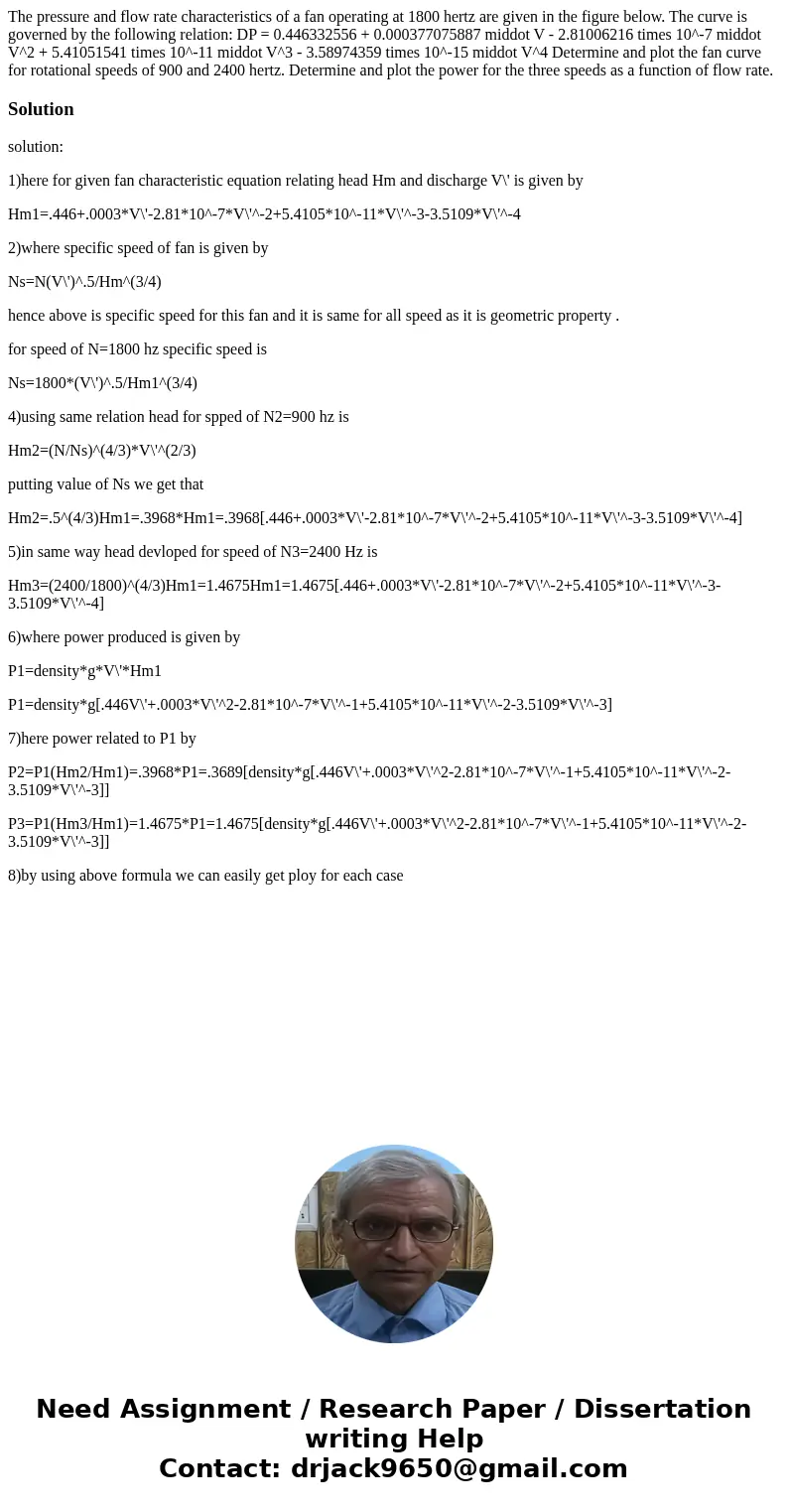 The pressure and flow rate characteristics of a fan operating at 1800 hertz are given in the figure below. The curve is governed by the following relation: DP = 0.446332556 + 0.000377075887 middot V - 2.81006216 times 10^-7 middot V^2 + 5.41051541 times 10^-11 middot V^3 - 3.58974359 times 10^-15 middot V^4 Determine and plot the fan curve for rotational speeds of 900 and 2400 hertz. Determine and plot the power for the three speeds as a function of flow rate.

Solution

solution:

1)here for given fan characteristic equation relating head Hm and discharge V\' is given by

Hm1=.446+.0003*V\'-2.81*10^-7*V\'^-2+5.4105*10^-11*V\'^-3-3.5109*V\'^-4

2)where specific speed of fan is given by

Ns=N(V\')^.5/Hm^(3/4)

hence above is specific speed for this fan and it is same for all speed as it is geometric property .

for speed of N=1800 hz specific speed is

Ns=1800*(V\')^.5/Hm1^(3/4)

4)using same relation head for spped of N2=900 hz is

Hm2=(N/Ns)^(4/3)*V\'^(2/3)

putting value of Ns we get that

Hm2=.5^(4/3)Hm1=.3968*Hm1=.3968[.446+.0003*V\'-2.81*10^-7*V\'^-2+5.4105*10^-11*V\'^-3-3.5109*V\'^-4]

5)in same way head devloped for speed of N3=2400 Hz is

Hm3=(2400/1800)^(4/3)Hm1=1.4675Hm1=1.4675[.446+.0003*V\'-2.81*10^-7*V\'^-2+5.4105*10^-11*V\'^-3-3.5109*V\'^-4]

6)where power produced is given by

P1=density*g*V\'*Hm1

P1=density*g[.446V\'+.0003*V\'^2-2.81*10^-7*V\'^-1+5.4105*10^-11*V\'^-2-3.5109*V\'^-3]

7)here power related to P1 by

P2=P1(Hm2/Hm1)=.3968*P1=.3689[density*g[.446V\'+.0003*V\'^2-2.81*10^-7*V\'^-1+5.4105*10^-11*V\'^-2-3.5109*V\'^-3]]

P3=P1(Hm3/Hm1)=1.4675*P1=1.4675[density*g[.446V\'+.0003*V\'^2-2.81*10^-7*V\'^-1+5.4105*10^-11*V\'^-2-3.5109*V\'^-3]]

8)by using above formula we can easily get ploy for each case

Need Assignment / Research Paper / Dissertation writing Help
Contact: drjack9650@gmail.com